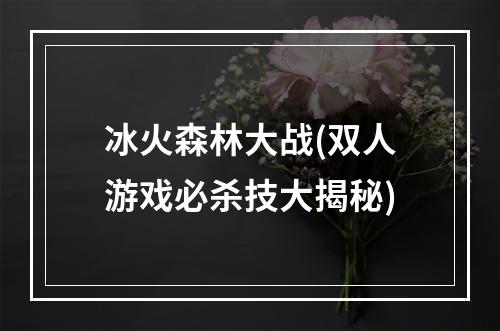 冰火森林大战(双人游戏必杀技大揭秘)